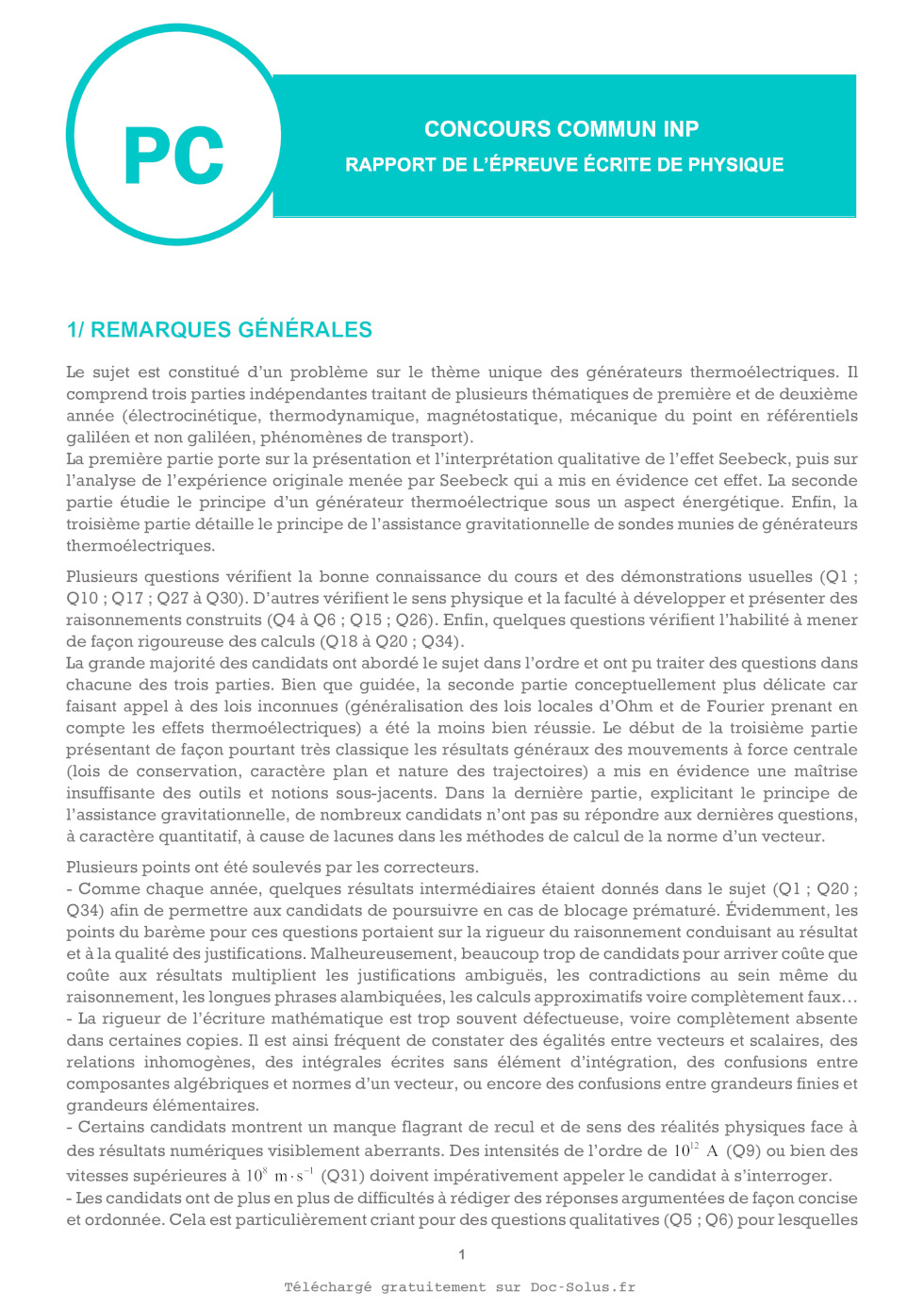 PC

CONCOURS COMMUN INP

RAPPORT DE L'ÉPREUVE ÉCRITE DE PHYSIQUE

1/ REMARQUES GÉNÉRALES

Le sujet est constitué d'un problème sur le thème unique des générateurs thermoélectriques. Il comprend trois parties indépendantes traitant de plusieurs thématiques de première et de deuxième année (électrocinétique, thermodynamique, magnétostatique, mécanique du point en référentiels galiléen et non galiléen, phénomènes de transport).
La première partie porte sur la présentation et l'interprétation qualitative de l'effet Seebeck, puis sur l'analyse de l'expérience originale menée par Seebeck qui a mis en évidence cet effet. La seconde partie étudie le principe d'un générateur thermoélectrique sous un aspect énergétique. Enfin, la troisième partie détaille le principe de l'assistance gravitationnelle de sondes munies de générateurs thermoélectriques.

Plusieurs questions vérifient la bonne connaissance du cours et des démonstrations usuelles (Q1 ; Q10 ; Q17 ; Q27 à Q30). D'autres vérifient le sens physique et la faculté à développer et présenter des raisonnements construits (Q4 à Q6 ; Q15 ; Q26). Enfin, quelques questions vérifient l'habilité à mener de façon rigoureuse des calculs (Q18 à Q20 ; Q34).
La grande majorité des candidats ont abordé le sujet dans l'ordre et ont pu traiter des questions dans chacune des trois parties. Bien que guidée, la seconde partie conceptuellement plus délicate car faisant appel à des lois inconnues (généralisation des lois locales d'Ohm et de Fourier prenant en compte les effets thermoélectriques) a été la moins bien réussie. Le début de la troisième partie présentant de façon pourtant très classique les résultats généraux des mouvements à force centrale (lois de conservation, caractère plan et nature des trajectoires) a mis en évidence une maîtrise insuffisante des outils et notions sous-jacents. Dans la dernière partie, explicitant le principe de l'assistance gravitationnelle, de nombreux candidats n'ont pas su répondre aux dernières questions, à caractère quantitatif, à cause de lacunes dans les méthodes de calcul de la norme d'un vecteur.

Plusieurs points ont été soulevés par les correcteurs.
- Comme chaque année, quelques résultats intermédiaires étaient donnés dans le sujet (Q1 ; Q20 ; Q34) afin de permettre aux candidats de poursuivre en cas de blocage prématuré. Évidemment, les points du barème pour ces questions portaient sur la rigueur du raisonnement conduisant au résultat et à la qualité des justifications. Malheureusement, beaucoup trop de candidats pour arriver coûte que coûte aux résultats multiplient les justifications ambiguës, les contradictions au sein même du raisonnement, les longues phrases alambiquées, les calculs approximatifs voire complètement faux…
- La rigueur de l'écriture mathématique est trop souvent défectueuse, voire complètement absente dans certaines copies. Il est ainsi fréquent de constater des égalités entre vecteurs et scalaires, des relations inhomogènes, des intégrales écrites sans élément d'intégration, des confusions entre composantes algébriques et normes d'un vecteur, ou encore des confusions entre grandeurs finies et grandeurs élémentaires.
- Certains candidats montrent un manque flagrant de recul et de sens des réalités physiques face à des résultats numériques visiblement aberrants. Des intensités de l'ordre de $10^{12}$ A (Q9) ou bien des vitesses supérieures à $10^{8}$ $m \cdot s^{-1}$ (Q31) doivent impérativement appeler le candidat à s'interroger.
- Les candidats ont de plus en plus de difficultés à rédiger des réponses argumentées de façon concise et ordonnée. Cela est particulièrement criant pour des questions qualitatives (Q5 ; Q6) pour lesquelles

1

Téléchargé gratuitement sur Doc-Solus.fr